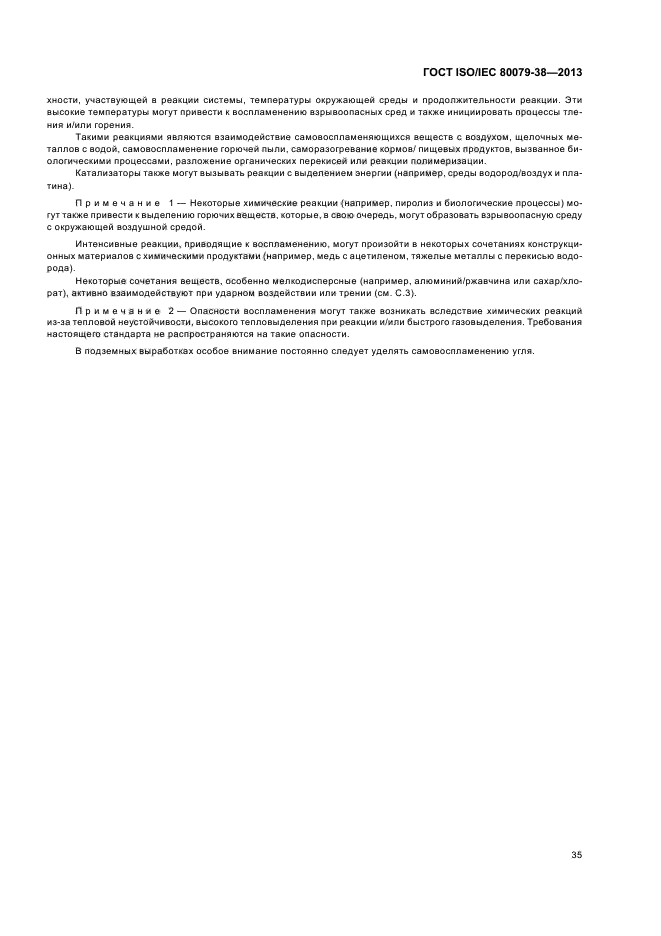 ГОСТ ISO/IEC 80079-38—2013

хности, участвующей в реакции системы, температуры окружающей среды и продолжительности реакции. Эти высокие температуры могут привести к воспламенению взрывоопасных сред и также инициировать процессы тления и/или горения.

Такими реакциями являются взаимодействие самовоспламеняющихся веществ с воздухом, щелочных металлов с водой, самовоспламенение горючей пыли, саморазогревание кормов/ пищевых продуктов, вызванное биологическими процессами, разложение органических перекисей или реакции полимеризации.

Катализаторы также могут вызывать реакции с выделением энергии (например, среды водород/воздух и платина).

Примечание 1 — Некоторые химические реакции (например, пиролиз и биологические процессы) могут также привести к выделению горючих веществ, которые, в свою очередь, могут образовать взрывоопасную среду с окружающей воздушной средой.

Интенсивные реакции, приводящие к воспламенению, могут произойти в некоторых сочетаниях конструкционных материалов с химическими продуктами (например, медь с ацетиленом, тяжелые металлы с перекисью водорода).

Некоторые сочетания веществ, особенно мелкодисперсные (например, алюминий/ржавчина или сахар/хлорат), активно взаимодействуют при ударном воздействии или трении (см. С.3).

Примечание 2 — Опасности воспламенения могут также возникать вследствие химических реакций из-за тепловой неустойчивости, высокого тепловыделения при реакции и/или быстрого газовыделения. Требования настоящего стандарта не распространяются на такие опасности.

В подземных выработках особое внимание постоянно следует уделять самовоспламенению угля.

35